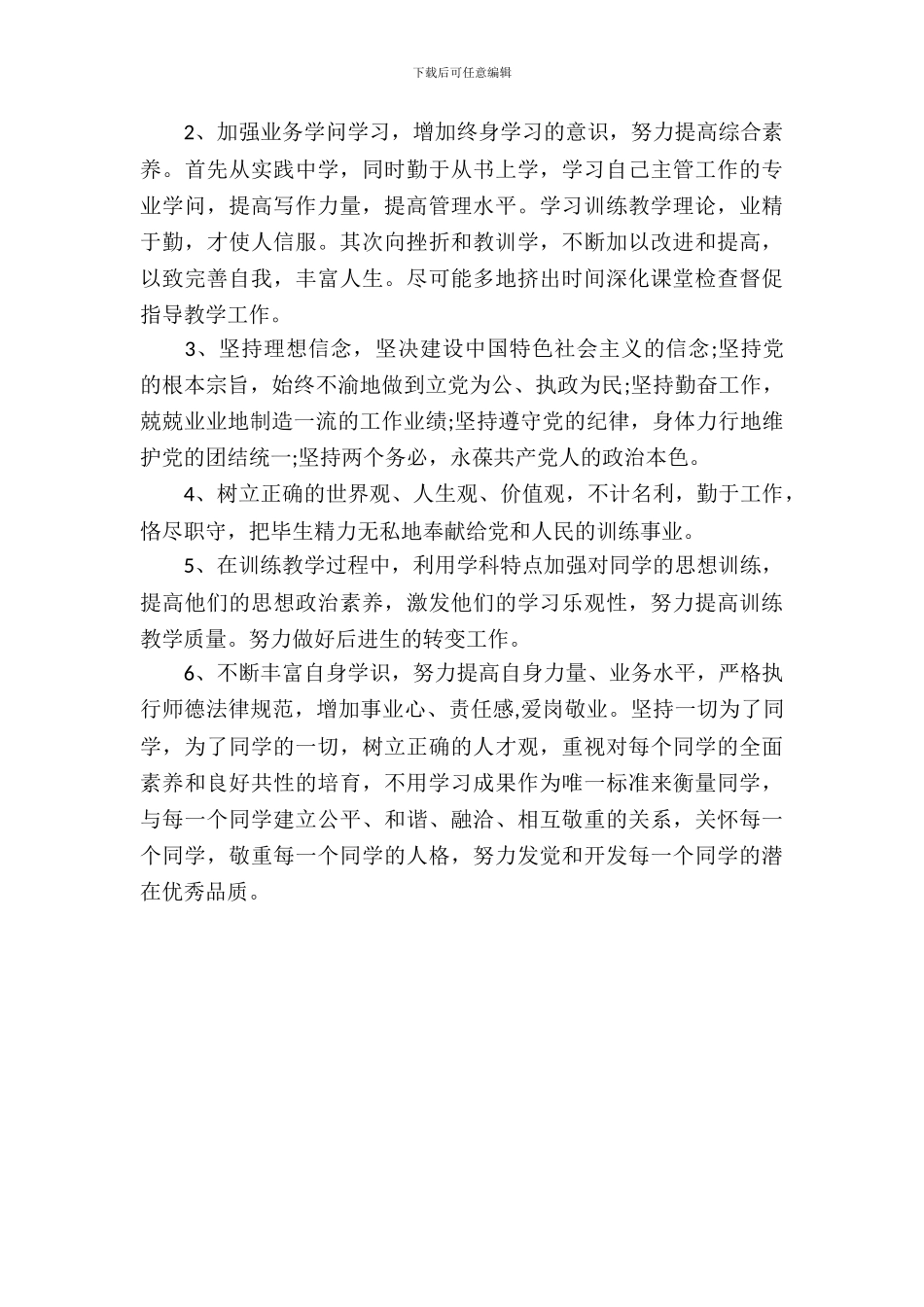 下载后可任意编辑

2、加强业务学问学习，增加终身学习的意识，努力提高综合素养。首先从实践中学，同时勤于从书上学，学习自己主管工作的专业学问，提高写作力量，提高管理水平。学习训练教学理论，业精于勤，才使人信服。其次向挫折和教训学，不断加以改进和提高，以致完善自我，丰富人生。尽可能多地挤出时间深化课堂检查督促指导教学工作。

3、坚持理想信念，坚决建设中国特色社会主义的信念;坚持党的根本宗旨，始终不渝地做到立党为公、执政为民;坚持勤奋工作，兢兢业业地制造一流的工作业绩;坚持遵守党的纪律，身体力行地维护党的团结统一;坚持两个务必，永葆共产党人的政治本色。

4、树立正确的世界观、人生观、价值观，不计名利，勤于工作，恪尽职守，把毕生精力无私地奉献给党和人民的训练事业。

5、在训练教学过程中，利用学科特点加强对同学的思想训练，提高他们的思想政治素养，激发他们的学习乐观性，努力提高训练教学质量。努力做好后进生的转变工作。

6、不断丰富自身学识，努力提高自身力量、业务水平，严格执行师德法律规范，增加事业心、责任感,爱岗敬业。坚持一切为了同学，为了同学的一切，树立正确的人才观，重视对每个同学的全面素养和良好共性的培育，不用学习成果作为唯一标准来衡量同学，与每一个同学建立公平、和谐、融洽、相互敬重的关系，关怀每一个同学，敬重每一个同学的人格，努力发觉和开发每一个同学的潜在优秀品质。